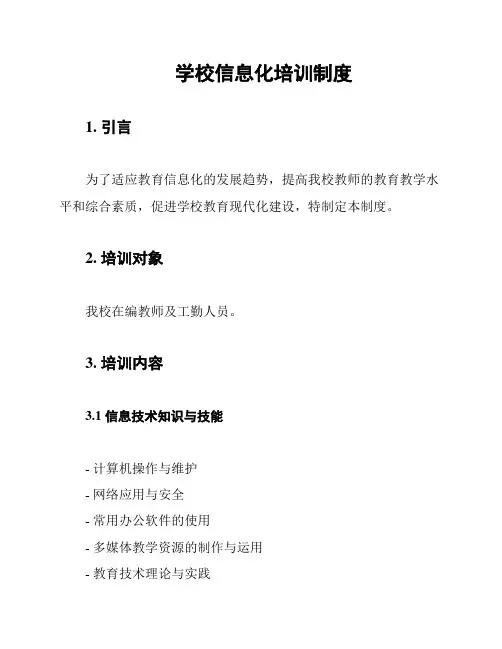 学校信息化培训制度

1. 引言

为了适应教育信息化的发展趋势，提高我校教师的教育教学水平和综合素质，促进学校教育现代化建设，特制定本制度。

2. 培训对象

我校在编教师及工勤人员。

3. 培训内容

3.1 信息技术知识与技能

- 计算机操作与维护
- 网络应用与安全
- 常用办公软件的使用
- 多媒体教学资源的制作与运用
- 教育技术理论与实践